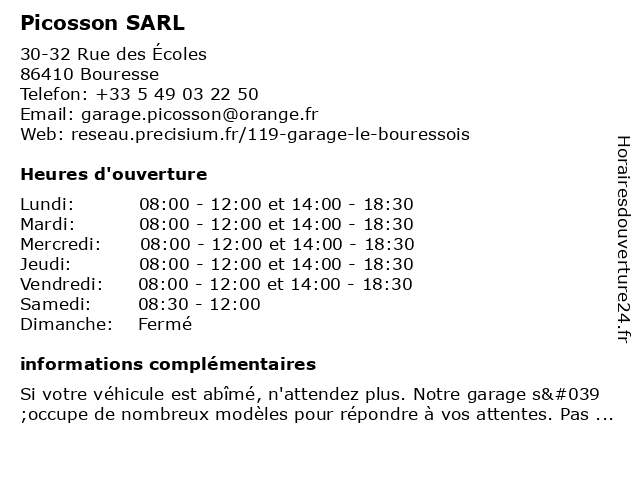 Picosson SARL

30-32 Rue des Écoles
86410 Bouresse
Telefon: +33 5 49 03 22 50
Email: garage.picosson@orange.fr
Web: reseau.precisium.fr/119-garage-le-bouressois

Heures d'ouverture

| | |
|---|---|
| Lundi: | 08:00 - 12:00 et 14:00 - 18:30 |
| Mardi: | 08:00 - 12:00 et 14:00 - 18:30 |
| Mercredi: | 08:00 - 12:00 et 14:00 - 18:30 |
| Jeudi: | 08:00 - 12:00 et 14:00 - 18:30 |
| Vendredi: | 08:00 - 12:00 et 14:00 - 18:30 |
| Samedi: | 08:30 - 12:00 |
| Dimanche: | Fermé |

informations complémentaires

Si votre véhicule est abîmé, n'attendez plus. Notre garage s&#039 ;occupe de nombreux modèles pour répondre à vos attentes. Pas ...

Horairesdouverture24.fr